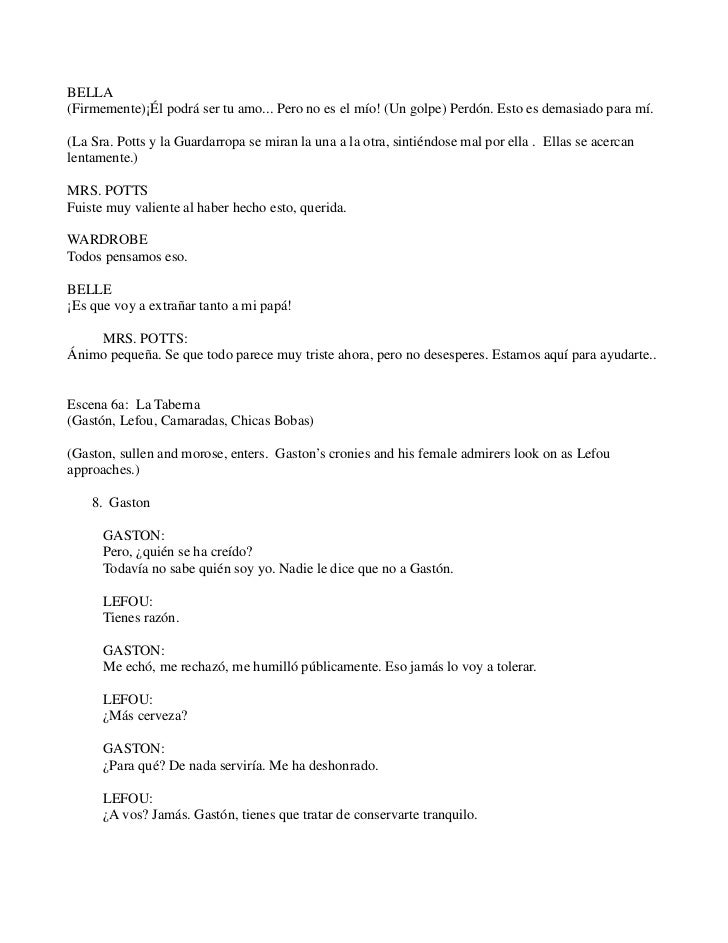 BELLA
(Firmemente)¡Él podrá ser tu amo... Pero no es el mío! (Un golpe) Perdón. Esto es demasiado para mí.

(La Sra. Potts y la Guardarropa se miran la una a la otra, sintiéndose mal por ella . Ellas se acercan lentamente.)

MRS. POTTS
Fuiste muy valiente al haber hecho esto, querida.

WARDROBE
Todos pensamos eso.

BELLE
¡Es que voy a extrañar tanto a mi papá!

MRS. POTTS:
Ánimo pequeña. Se que todo parece muy triste ahora, pero no desesperes. Estamos aquí para ayudarte..

Escena 6a: La Taberna
(Gastón, Lefou, Camaradas, Chicas Bobas)

(Gaston, sullen and morose, enters. Gaston's cronies and his female admirers look on as Lefou approaches.)

8. Gaston

GASTON:
Pero, ¿quién se ha creído?
Todavía no sabe quién soy yo. Nadie le dice que no a Gastón.

LEFOU:
Tienes razón.

GASTON:
Me echó, me rechazó, me humilló públicamente. Eso jamás lo voy a tolerar.

LEFOU:
¿Más cerveza?

GASTON:
¿Para qué? De nada serviría. Me ha deshonrado.

LEFOU:
¿A vos? Jamás. Gastón, tienes que tratar de conservarte tranquilo.